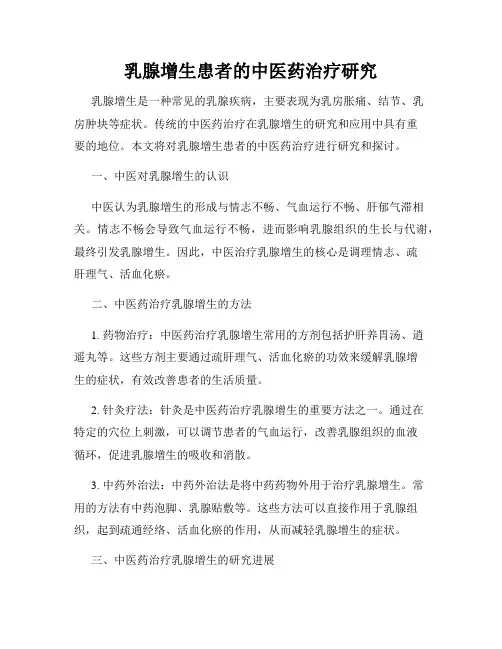 乳腺增生患者的中医药治疗研究

乳腺增生是一种常见的乳腺疾病，主要表现为乳房胀痛、结节、乳房肿块等症状。传统的中医药治疗在乳腺增生的研究和应用中具有重要的地位。本文将对乳腺增生患者的中医药治疗进行研究和探讨。

一、中医对乳腺增生的认识

中医认为乳腺增生的形成与情志不畅、气血运行不畅、肝郁气滞相关。情志不畅会导致气血运行不畅，进而影响乳腺组织的生长与代谢，最终引发乳腺增生。因此，中医治疗乳腺增生的核心是调理情志、疏肝理气、活血化瘀。

二、中医药治疗乳腺增生的方法

1. 药物治疗：中医药治疗乳腺增生常用的方剂包括护肝养胃汤、逍遥丸等。这些方剂主要通过疏肝理气、活血化瘀的功效来缓解乳腺增生的症状，有效改善患者的生活质量。

2. 针灸疗法：针灸是中医药治疗乳腺增生的重要方法之一。通过在特定的穴位上刺激，可以调节患者的气血运行，改善乳腺组织的血液循环，促进乳腺增生的吸收和消散。

3. 中药外治法：中药外治法是将中药药物外用于治疗乳腺增生。常用的方法有中药泡脚、乳腺贴敷等。这些方法可以直接作用于乳腺组织，起到疏通经络、活血化瘀的作用，从而减轻乳腺增生的症状。

三、中医药治疗乳腺增生的研究进展